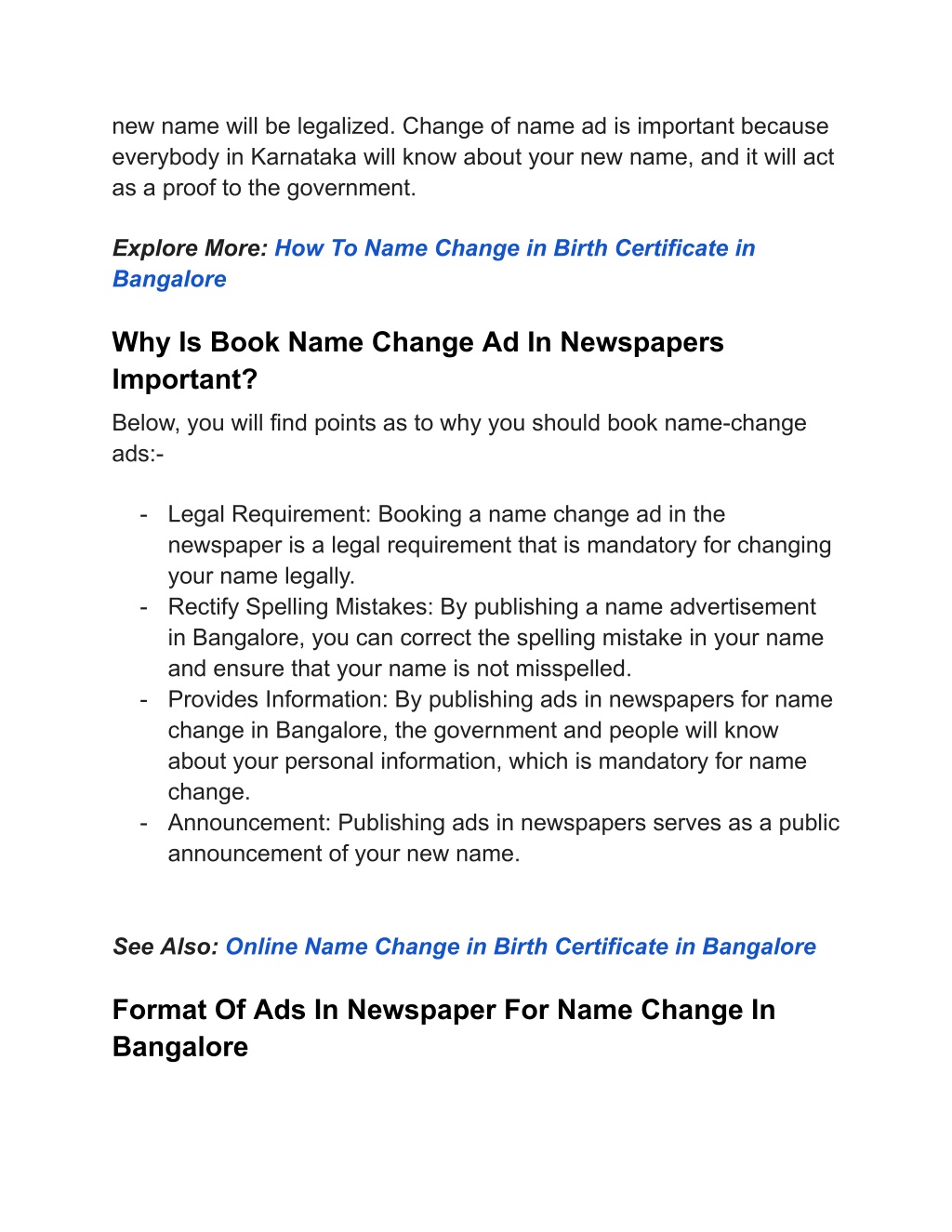 new name will be legalized. Change of name ad is important because everybody in Karnataka will know about your new name, and it will act as a proof to the government.

Explore More: How To Name Change in Birth Certificate in Bangalore

Why Is Book Name Change Ad In Newspapers Important?

Below, you will find points as to why you should book name-change ads:-

- Legal Requirement: Booking a name change ad in the newspaper is a legal requirement that is mandatory for changing your name legally.
- Rectify Spelling Mistakes: By publishing a name advertisement in Bangalore, you can correct the spelling mistake in your name and ensure that your name is not misspelled.
- Provides Information: By publishing ads in newspapers for name change in Bangalore, the government and people will know about your personal information, which is mandatory for name change.
- Announcement: Publishing ads in newspapers serves as a public announcement of your new name.

See Also: Online Name Change in Birth Certificate in Bangalore

Format Of Ads In Newspaper For Name Change In Bangalore